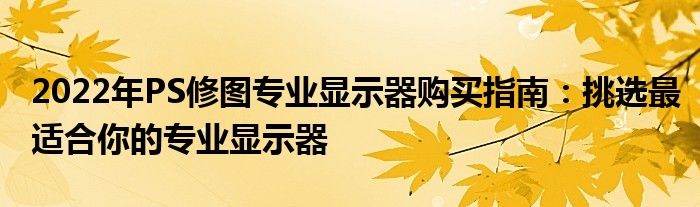 2022年PS修图专业显示器购买指南：挑选最适合你的专业显示器